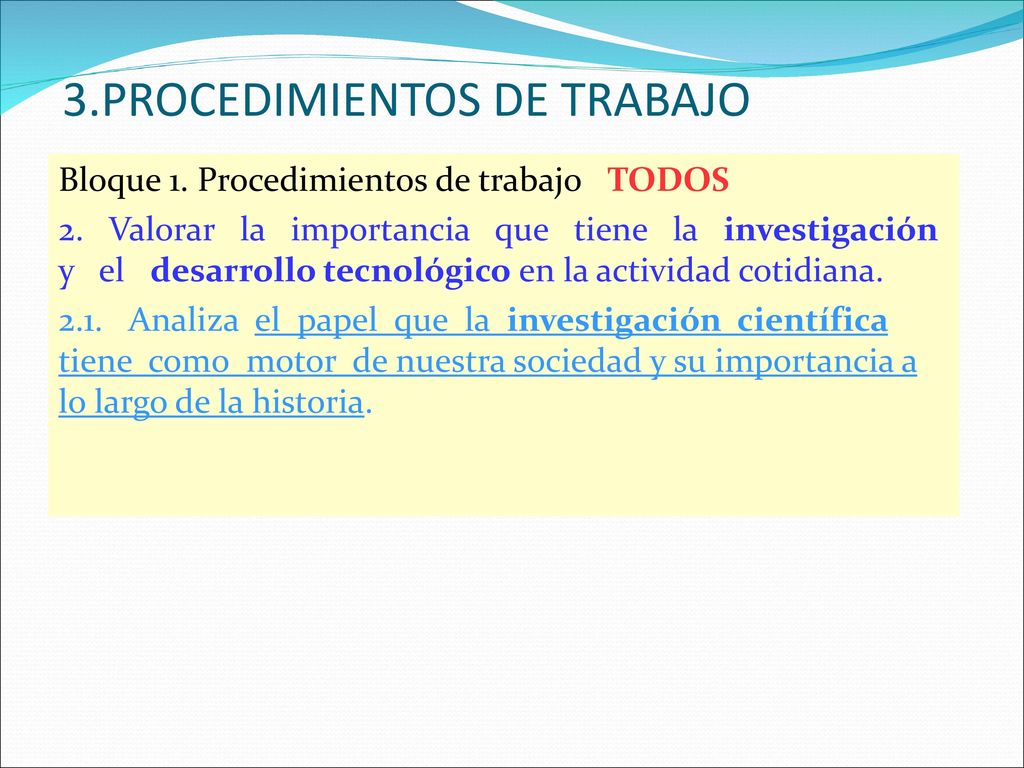 3.PROCEDIMIENTOS DE TRABAJO

Bloque 1. Procedimientos de trabajo TODOS

2. Valorar la importancia que tiene la investigación y el desarrollo tecnológico en la actividad cotidiana.

2.1. Analiza el papel que la investigación científica tiene como motor de nuestra sociedad y su importancia a lo largo de la historia.